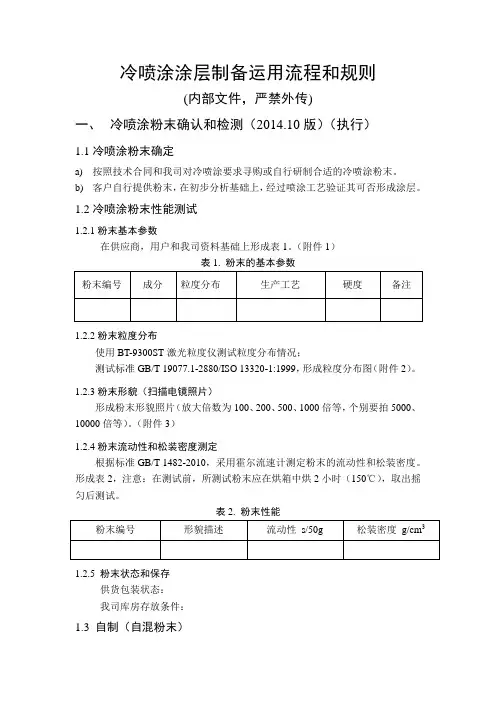 冷喷涂涂层制备运用流程和规则

(内部文件，严禁外传)

一、 冷喷涂粉末确认和检测（2014.10 版）（执行）

1.1 冷喷涂粉末确定

a) 按照技术合同和我司对冷喷涂要求寻购或自行研制合适的冷喷涂粉末。

b) 客户自行提供粉末，在初步分析基础上，经过喷涂工艺验证其可否形成涂层。

1.2 冷喷涂粉末性能测试

1.2.1 粉末基本参数

在供应商，用户和我司资料基础上形成表 1。（附件 1）

表 1. 粉末的基本参数

| 粉末编号 | 成分 | 粒度分布 | 生产工艺 | 硬度 | 备注 |
|---|---|---|---|---|---|
| | | | | | |

1.2.2 粉末粒度分布

使用 BT-9300ST 激光粒度仪测试粒度分布情况；

测试标准 GB/T 19077.1-2880/ISO 13320-1:1999，形成粒度分布图（附件 2）。

1.2.3 粉末形貌（扫描电镜照片）

形成粉末形貌照片（放大倍数为 100、200、500、1000 倍等，个别要拍 5000、10000 倍等）。（附件 3）

1.2.4 粉末流动性和松装密度测定

根据标准 GB/T 1482-2010，采用霍尔流速计测定粉末的流动性和松装密度。形成表 2，注意：在测试前，所测试粉末应在烘箱中烘 2 小时（150℃），取出摇匀后测试。

表 2. 粉末性能

| 粉末编号 | 形貌描述 | 流动性 s/50g | 松装密度 $g/cm^3$ |
|---|---|---|---|
| | | | |

1.2.5 粉末状态和保存

供货包装状态：

我司库房存放条件：

1.3 自制（自混粉末）